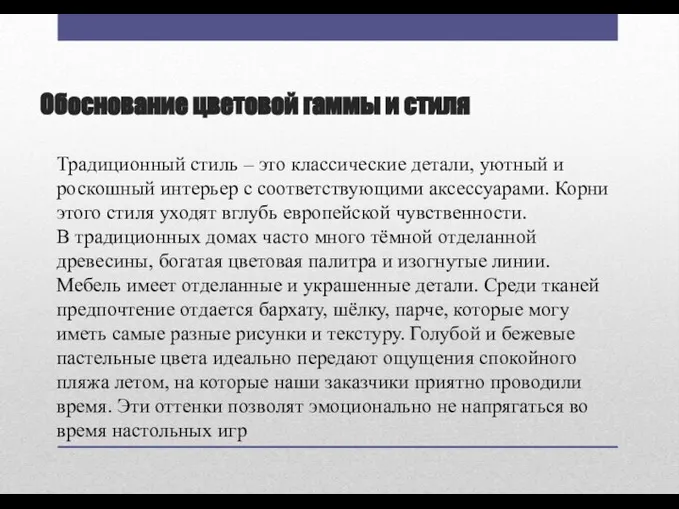 Обоснование цветовой гаммы и стиля

Традиционный стиль – это классические детали, уютный и роскошный интерьер с соответствующими аксессуарами. Корни этого стиля уходят вглубь европейской чувственности.
В традиционных домах часто много тёмной отделанной древесины, богатая цветовая палитра и изогнутые линии. Мебель имеет отделанные и украшенные детали. Среди тканей предпочтение отдается бархату, шёлку, парче, которые могу иметь самые разные рисунки и текстуру. Голубой и бежевые пастельные цвета идеально передают ощущения спокойного пляжа летом, на которые наши заказчики приятно проводили время. Эти оттенки позволят эмоционально не напрягаться во время настольных игр